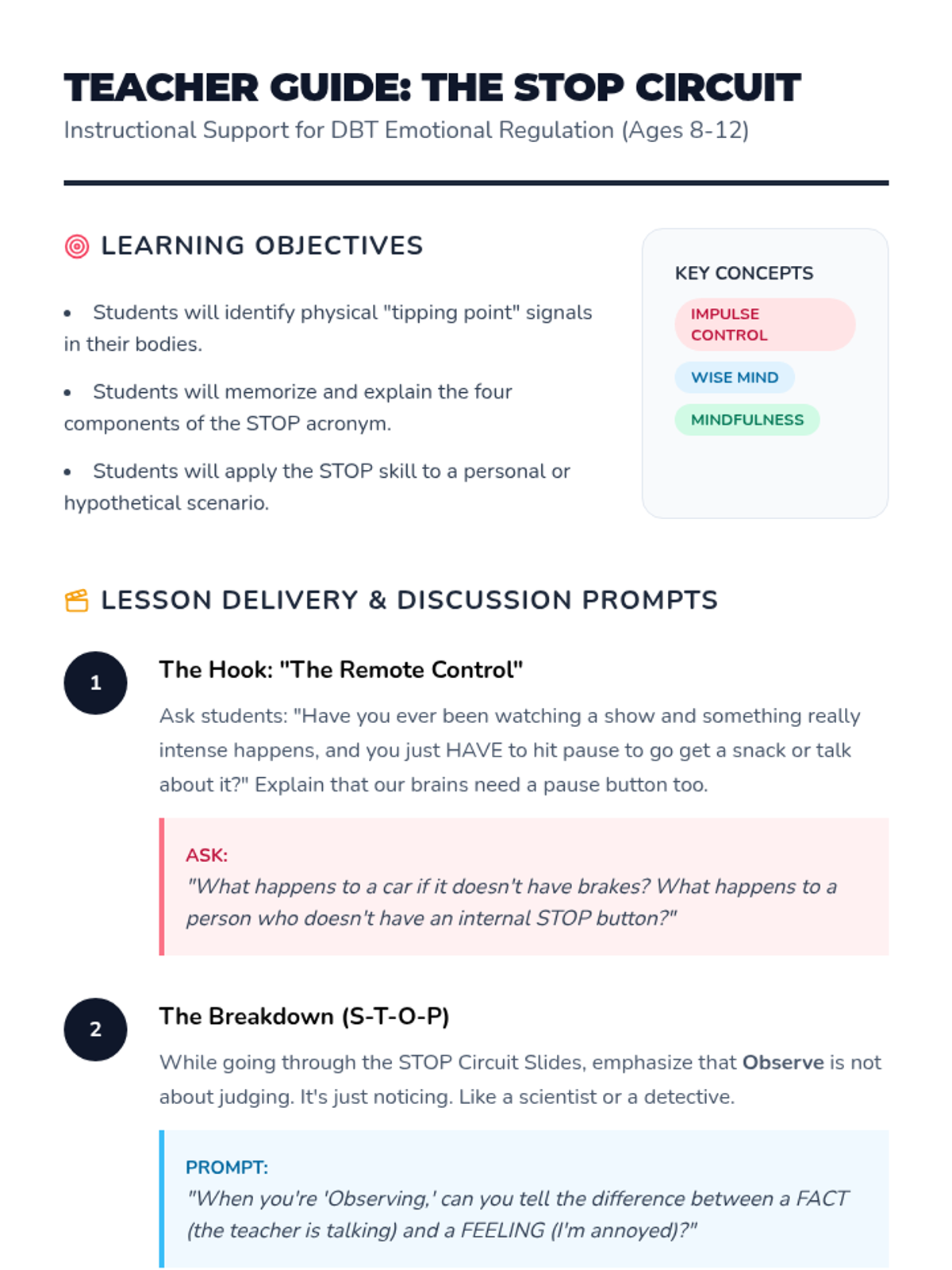 TEACHER GUIDE: THE STOP CIRCUIT

Instructional Support for DBT Emotional Regulation (Ages 8-12)

LEARNING OBJECTIVES

• Students will identify physical "tipping point" signals in their bodies.

• Students will memorize and explain the four components of the STOP acronym.

• Students will apply the STOP skill to a personal or hypothetical scenario.

KEY CONCEPTS

IMPULSE CONTROL

WISE MIND

MINDFULNESS

LESSON DELIVERY & DISCUSSION PROMPTS

1

The Hook: "The Remote Control"

Ask students: "Have you ever been watching a show and something really intense happens, and you just HAVE to hit pause to go get a snack or talk about it?" Explain that our brains need a pause button too.

ASK:
"What happens to a car if it doesn't have brakes? What happens to a person who doesn't have an internal STOP button?"

2

The Breakdown (S-T-O-P)

While going through the STOP Circuit Slides, emphasize that Observe is not about judging. It's just noticing. Like a scientist or a detective.

PROMPT:
"When you're 'Observing,' can you tell the difference between a FACT (the teacher is talking) and a FEELING (I'm annoyed)?"